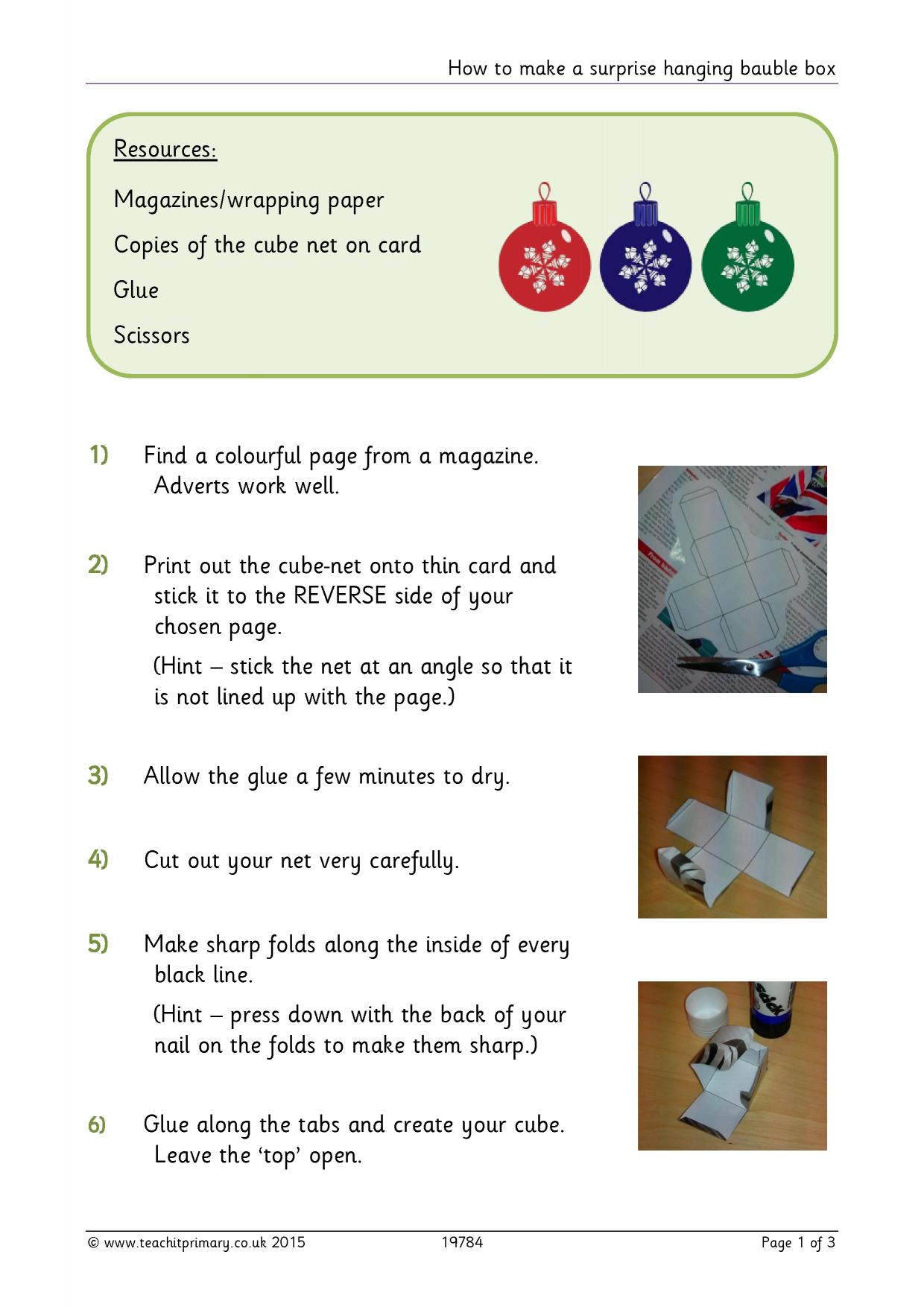 How to make a surprise hanging bauble box

Resources:

Magazines/wrapping paper

Copies of the cube net on card

Glue

Scissors

1) Find a colourful page from a magazine. Adverts work well.

2) Print out the cube-net onto thin card and stick it to the REVERSE side of your chosen page.

(Hint – stick the net at an angle so that it is not lined up with the page.)

3) Allow the glue a few minutes to dry.

4) Cut out your net very carefully.

5) Make sharp folds along the inside of every black line.

(Hint – press down with the back of your nail on the folds to make them sharp.)

6) Glue along the tabs and create your cube. Leave the 'top' open.

© www.teachitprimary.co.uk 2015 19784 Page 1 of 3